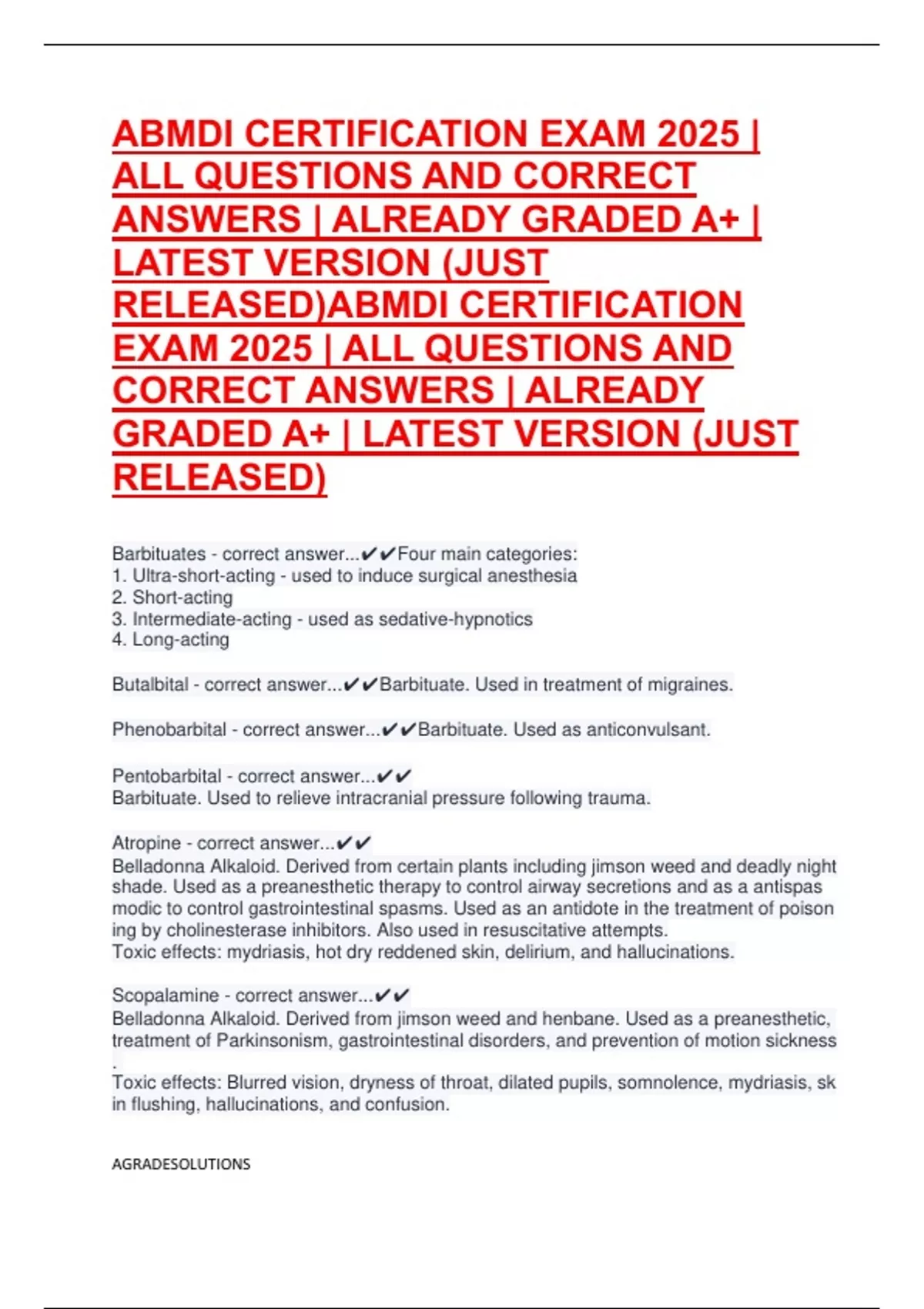 ABMDI CERTIFICATION EXAM 2025 | ALL QUESTIONS AND CORRECT ANSWERS | ALREADY GRADED A+ | LATEST VERSION (JUST RELEASED)ABMDI CERTIFICATION EXAM 2025 | ALL QUESTIONS AND CORRECT ANSWERS | ALREADY GRADED A+ | LATEST VERSION (JUST RELEASED)

Barbituates - correct answer...✔✔Four main categories:
1. Ultra-short-acting - used to induce surgical anesthesia
2. Short-acting
3. Intermediate-acting - used as sedative-hypnotics
4. Long-acting

Butalbital - correct answer...✔✔Barbituate. Used in treatment of migraines.

Phenobarbital - correct answer...✔✔Barbituate. Used as anticonvulsant.

Pentobarbital - correct answer...✔✔
Barbituate. Used to relieve intracranial pressure following trauma.

Atropine - correct answer...✔✔
Belladonna Alkaloid. Derived from certain plants including jimson weed and deadly night shade. Used as a preanesthetic therapy to control airway secretions and as a antispas modic to control gastrointestinal spasms. Used as an antidote in the treatment of poison ing by cholinesterase inhibitors. Also used in resuscitative attempts.
Toxic effects: mydriasis, hot dry reddened skin, delirium, and hallucinations.

Scopalamine - correct answer...✔✔
Belladonna Alkaloid. Derived from jimson weed and henbane. Used as a preanesthetic, treatment of Parkinsonism, gastrointestinal disorders, and prevention of motion sickness .
Toxic effects: Blurred vision, dryness of throat, dilated pupils, somnolence, mydriasis, sk in flushing, hallucinations, and confusion.

AGRADESOLUTIONS